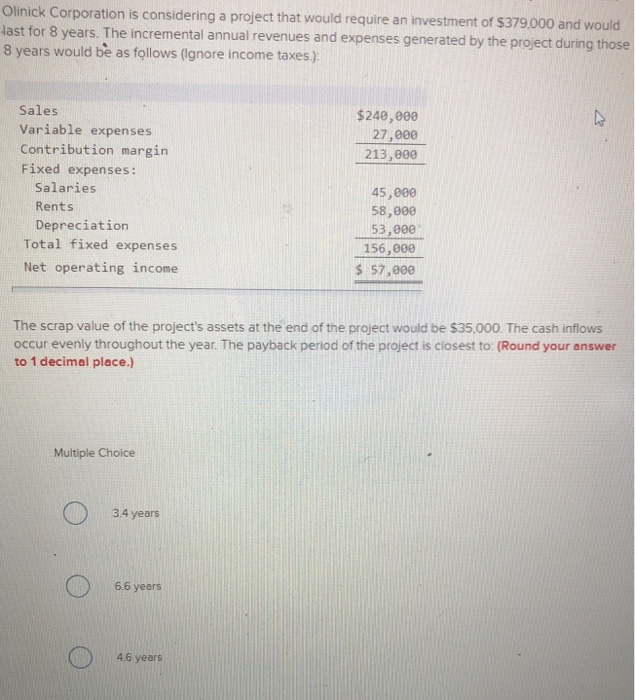 Olinick Corporation is considering a project that would require an investment of $379,000 and would last for 8 years. The incremental annual revenues and expenses generated by the project during those 8 years would be as follows (Ignore income taxes.):

| | |
|---|---|
| Sales | $240,000 |
| Variable expenses | 27,000 |
| Contribution margin | 213,000 |
| Fixed expenses: | |
| Salaries | 45,000 |
| Rents | 58,000 |
| Depreciation | 53,000 |
| Total fixed expenses | 156,000 |
| Net operating income | $ 57,000 |

The scrap value of the project's assets at the end of the project would be $35,000. The cash inflows occur evenly throughout the year. The payback period of the project is closest to: (Round your answer to 1 decimal place.)

Multiple Choice

3.4 years

6.6 years

4.6 years